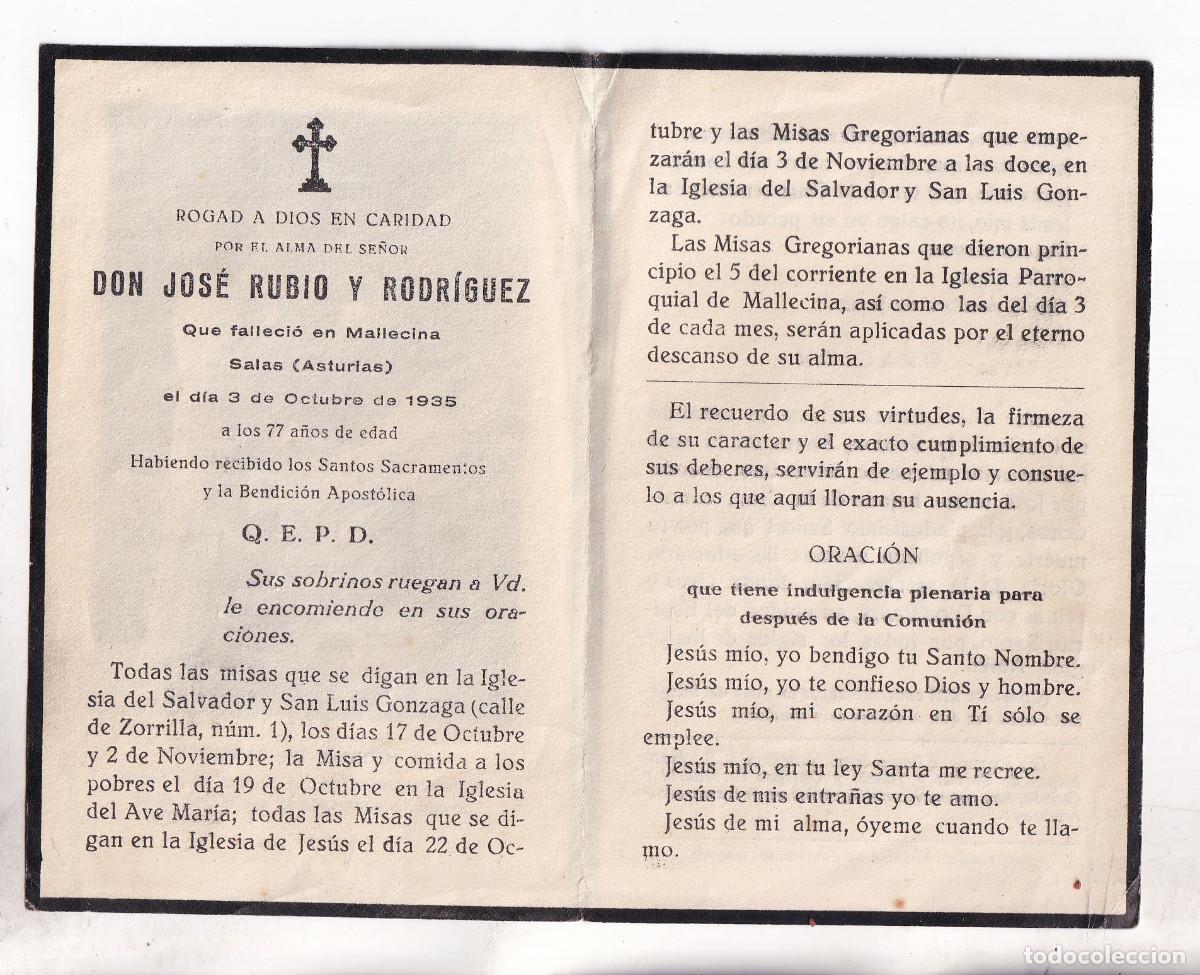 ROGAD A DIOS EN CARIDAD
POR EL ALMA DEL SEÑOR

DON JOSÉ RUBIO Y RODRÍGUEZ

Que falleció en Mallecina
Salas (Asturias)
el día 3 de Octubre de 1935
a los 77 años de edad
Habiendo recibido los Santos Sacramentos
y la Bendición Apostólica

Q. E. P. D.

Sus sobrinos ruegan a Vd. le encomiende en sus oraciones.

Todas las misas que se digan en la Iglesia del Salvador y San Luis Gonzaga (calle de Zorrilla, núm. 1), los días 17 de Octubre y 2 de Noviembre; la Misa y comida a los pobres el día 19 de Octubre en la Iglesia del Ave María; todas las Misas que se digan en la Iglesia de Jesús el día 22 de Octubre y las Misas Gregorianas que empezarán el día 3 de Noviembre a las doce, en la Iglesia del Salvador y San Luis Gonzaga.

Las Misas Gregorianas que dieron principio el 5 del corriente en la Iglesia Parroquial de Mallecina, así como las del día 3 de cada mes, serán aplicadas por el eterno descanso de su alma.

El recuerdo de sus virtudes, la firmeza de su caracter y el exacto cumplimiento de sus deberes, servirán de ejemplo y consuelo a los que aquí lloran su ausencia.

ORACIÓN
que tiene indulgencia plenaria para
después de la Comunión

Jesús mío, yo bendigo tu Santo Nombre.
Jesús mío, yo te confieso Dios y hombre.
Jesús mío, mi corazón en Tí sólo se emplee.
Jesús mío, en tu ley Santa me recree.
Jesús de mis entrañas yo te amo.
Jesús de mi alma, óyeme cuando te llamo.

todocoleccion